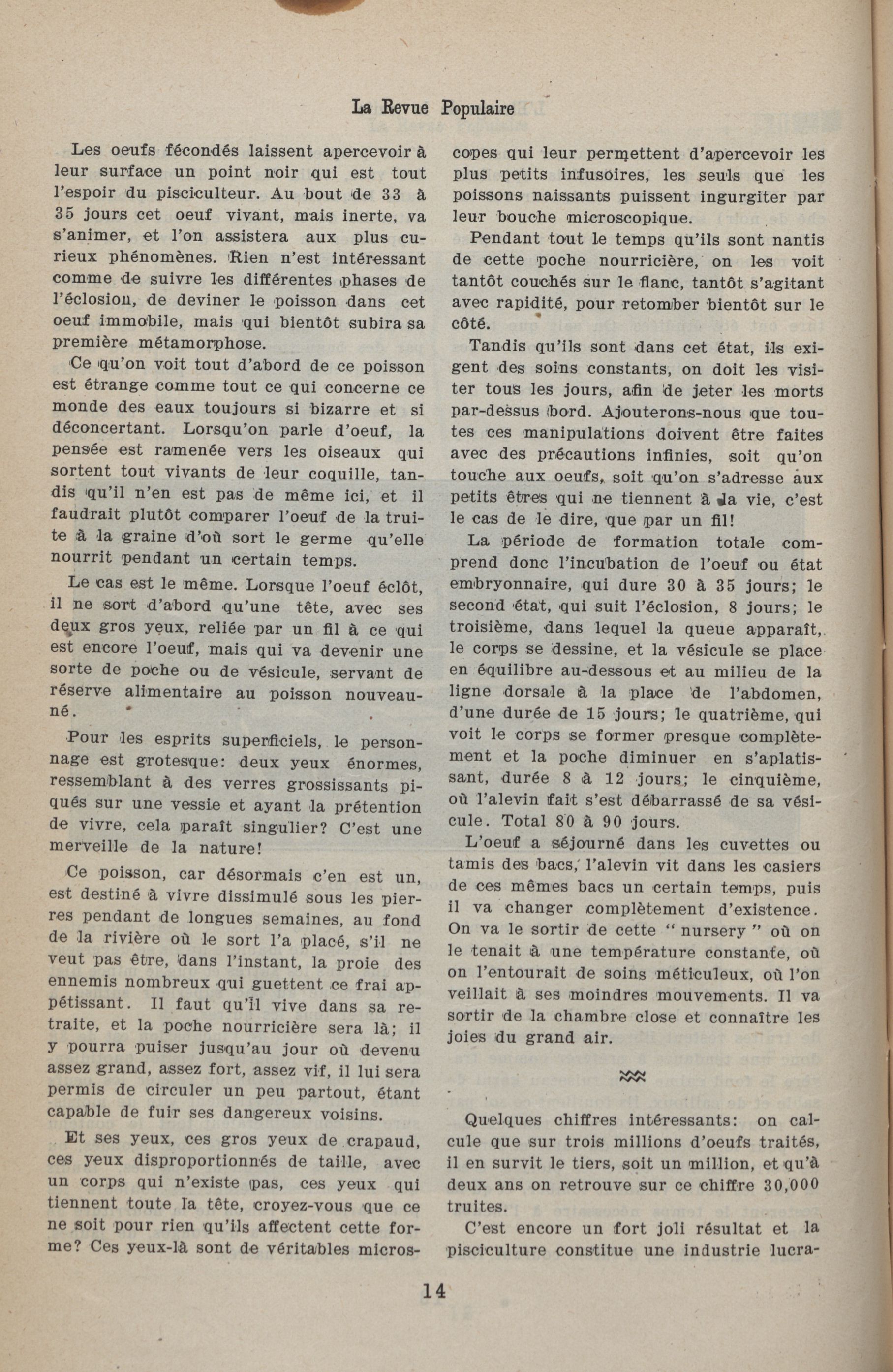 La Revue Populaire

Les oeufs fécondés laissent apercevoir à leur surface un point noir qui est tout l'espoir du pisciculteur. Au bout de 33 à 35 jours cet oeuf vivant, mais inerte, va s'animer, et l'on assistera aux plus curieux phénomènes. Rien n'est intéressant comme de suivre les différentes phases de l'éclosion, de deviner le poisson dans cet oeuf immobile, mais qui bientôt subira sa première métamorphose.

Ce qu'on voit tout d'abord de ce poisson est étrange comme tout ce qui concerne ce monde des eaux toujours si bizarre et si déconcertant. Lorsqu'on parle d'oeuf, la pensée est ramenée vers les oiseaux qui sortent tout vivants de leur coquille, tandis qu'il n'en est pas de même ici, et il faudrait plutôt comparer l'oeuf de la truite à la graine d'où sort le germe qu'elle nourrit pendant un certain temps.

Le cas est le même. Lorsque l'oeuf éclôt, il ne sort d'abord qu'une tête, avec ses deux gros yeux, reliée par un fil à ce qui est encore l'oeuf, mais qui va devenir une sorte de poche ou de vésicule, servant de réserve alimentaire au poisson nouveau-né.

Pour les esprits superficiels, le personnage est grotesque: deux yeux énormes, ressemblant à des verres grossissants piqués sur une vessie et ayant la prétention de vivre, cela paraît singulier? C'est une merveille de la nature!

Ce poisson, car désormais c'en est un, est destiné à vivre dissimulé sous les pierres pendant de longues semaines, au fond de la rivière où le sort l'a placé, s'il ne veut pas être, dans l'instant, la proie des ennemis nombreux qui guettent ce frai appétissant. Il faut qu'il vive dans sa retraite, et la poche nourricière sera là; il y pourra puiser jusqu'au jour où devenu assez grand, assez fort, assez vif, il lui sera permis de circuler un peu partout, étant capable de fuir ses dangereux voisins.

Et ses yeux, ces gros yeux de crapaud, ces yeux disproportionnés de taille, avec un corps qui n'existe pas, ces yeux qui tiennent toute la tête, croyez-vous que ce ne soit pour rien qu'ils affectent cette forme? Ces yeux-là sont de véritables microscopes qui leur permettent d'apercevoir les plus petits infusoires, les seuls que les poissons naissants puissent ingurgiter par leur bouche microscopique.

Pendant tout le temps qu'ils sont nantis de cette poche nourricière, on les voit tantôt couchés sur le flanc, tantôt s'agitant avec rapidité, pour retomber bientôt sur le côté.

Tandis qu'ils sont dans cet état, ils exigent des soins constants, on doit les visiter tous les jours, afin de jeter les morts par-dessus bord. Ajouterons-nous que toutes ces manipulations doivent être faites avec des précautions infinies, soit qu'on touche aux oeufs, soit qu'on s'adresse aux petits êtres qui ne tiennent à la vie, c'est le cas de le dire, que par un fil!

La période de formation totale comprend donc l'incubation de l'oeuf ou état embryonnaire, qui dure 30 à 35 jours; le second état, qui suit l'éclosion, 8 jours; le troisième, dans lequel la queue apparaît, le corps se dessine, et la vésicule se place en équilibre au-dessous et au milieu de la ligne dorsale à la place de l'abdomen, d'une durée de 15 jours; le quatrième, qui voit le corps se former presque complètement et la poche diminuer en s'aplatissant, durée 8 à 12 jours; le cinquième, où l'alevin fait s'est débarrassé de sa vésicule. Total 80 à 90 jours.

L'oeuf a séjourné dans les cuvettes ou tamis des bacs, l'alevin vit dans les casiers de ces mêmes bacs un certain temps, puis il va changer complètement d'existence. On va le sortir de cette " nursery " où on le tenait à une température constante, où on l'entourait de soins méticuleux, où l'on veillait à ses moindres mouvements. Il va sortir de la chambre close et connaître les joies du grand air.

Quelques chiffres intéressants: on calcule que sur trois millions d'oeufs traités, il en survit le tiers, soit un million, et qu'à deux ans on retrouve sur ce chiffre 30,000 truites.

C'est encore un fort joli résultat et la pisciculture constitue une industrie lucra-

14